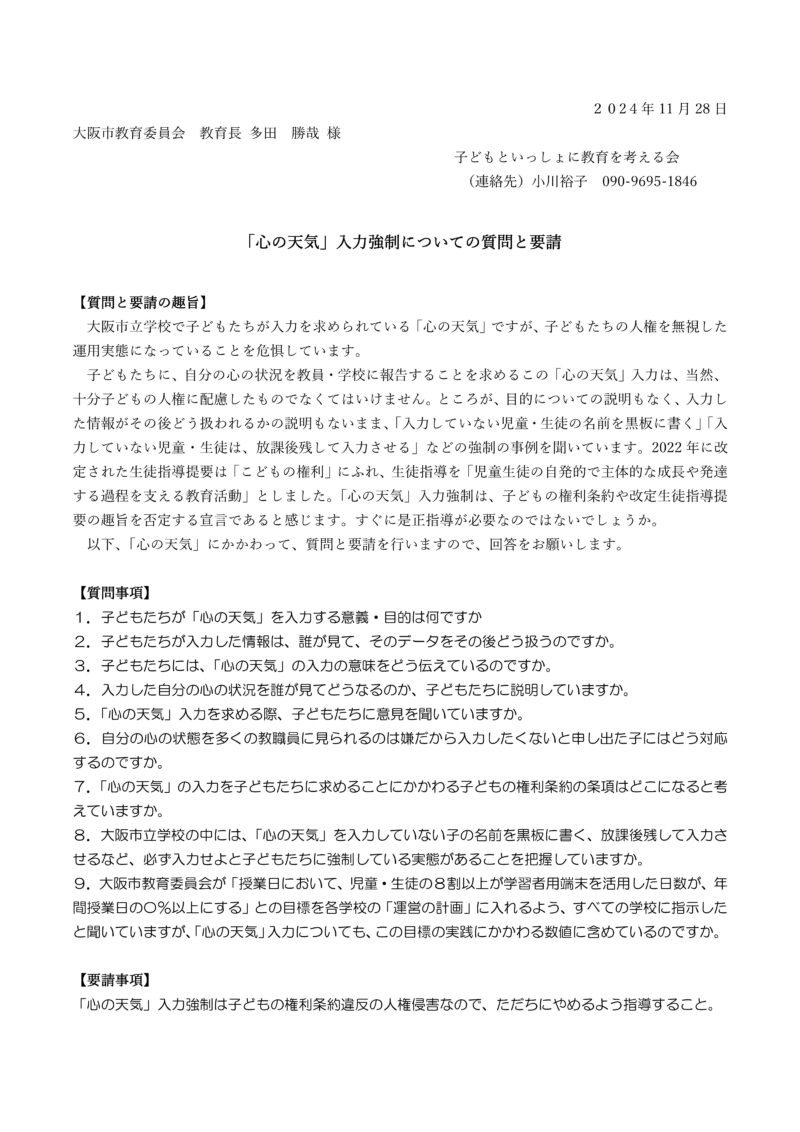 ２０２４年 11 月 28 日

大阪市教育委員会　教育長 多田　勝哉 様

子どもといっしょに教育を考える会
（連絡先）小川裕子　090-9695-1846

「心の天気」入力強制についての質問と要請

【質問と要請の趣旨】
大阪市立学校で子どもたちが入力を求められている「心の天気」ですが、子どもたちの人権を無視した運用実態になっていることを危惧しています。
子どもたちに、自分の心の状況を教員・学校に報告することを求めるこの「心の天気」入力は、当然、十分子どもの人権に配慮したものでなくてはいけません。ところが、目的についての説明もなく、入力した情報がその後どう扱われるかの説明もないまま、「入力していない児童・生徒の名前を黒板に書く」「入力していない児童・生徒は、放課後残して入力させる」などの強制の事例を聞いています。2022 年に改定された生徒指導提要は「こどもの権利」にふれ、生徒指導を「児童生徒の自発的で主体的な成長や発達する過程を支える教育活動」としました。「心の天気」入力強制は、子どもの権利条約や改定生徒指導提要の趣旨を否定する宣言であると感じます。すぐに是正指導が必要なのではないでしょうか。
以下、「心の天気」にかかわって、質問と要請を行いますので、回答をお願いします。

【質問事項】
１．子どもたちが「心の天気」を入力する意義・目的は何ですか
２．子どもたちが入力した情報は、誰が見て、そのデータをその後どう扱うのですか。
３．子どもたちには、「心の天気」の入力の意味をどう伝えているのですか。
４．入力した自分の心の状況を誰が見てどうなるのか、子どもたちに説明していますか。
５.「心の天気」入力を求める際、子どもたちに意見を聞いていますか。
６．自分の心の状態を多くの教職員に見られるのは嫌だから入力したくないと申し出た子にはどう対応するのですか。
７.「心の天気」の入力を子どもたちに求めることにかかわる子どもの権利条約の条項はどこになると考えていますか。
８．大阪市立学校の中には、「心の天気」を入力していない子の名前を黒板に書く、放課後残して入力させるなど、必ず入力せよと子どもたちに強制している実態があることを把握していますか。
９．大阪市教育委員会が「授業日において、児童・生徒の８割以上が学習者用端末を活用した日数が、年間授業日の〇%以上にする」との目標を各学校の「運営の計画」に入れるよう、すべての学校に指示したと聞いていますが、「心の天気」入力についても、この目標の実践にかかわる数値に含めているのですか。

【要請事項】
「心の天気」入力強制は子どもの権利条約違反の人権侵害なので、ただちにやめるよう指導すること。